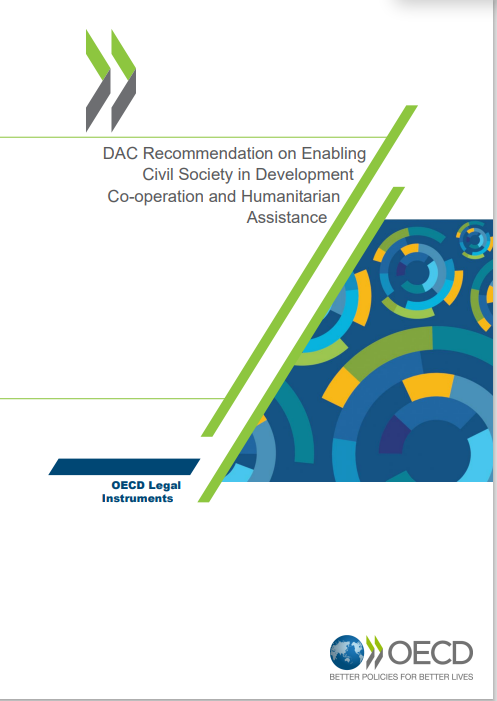 DAC Recommendation on Enabling Civil Society in Development Co-operation and Humanitarian Assistance

OECD Legal Instruments

OECD
BETTER POLICIES FOR BETTER LIVES